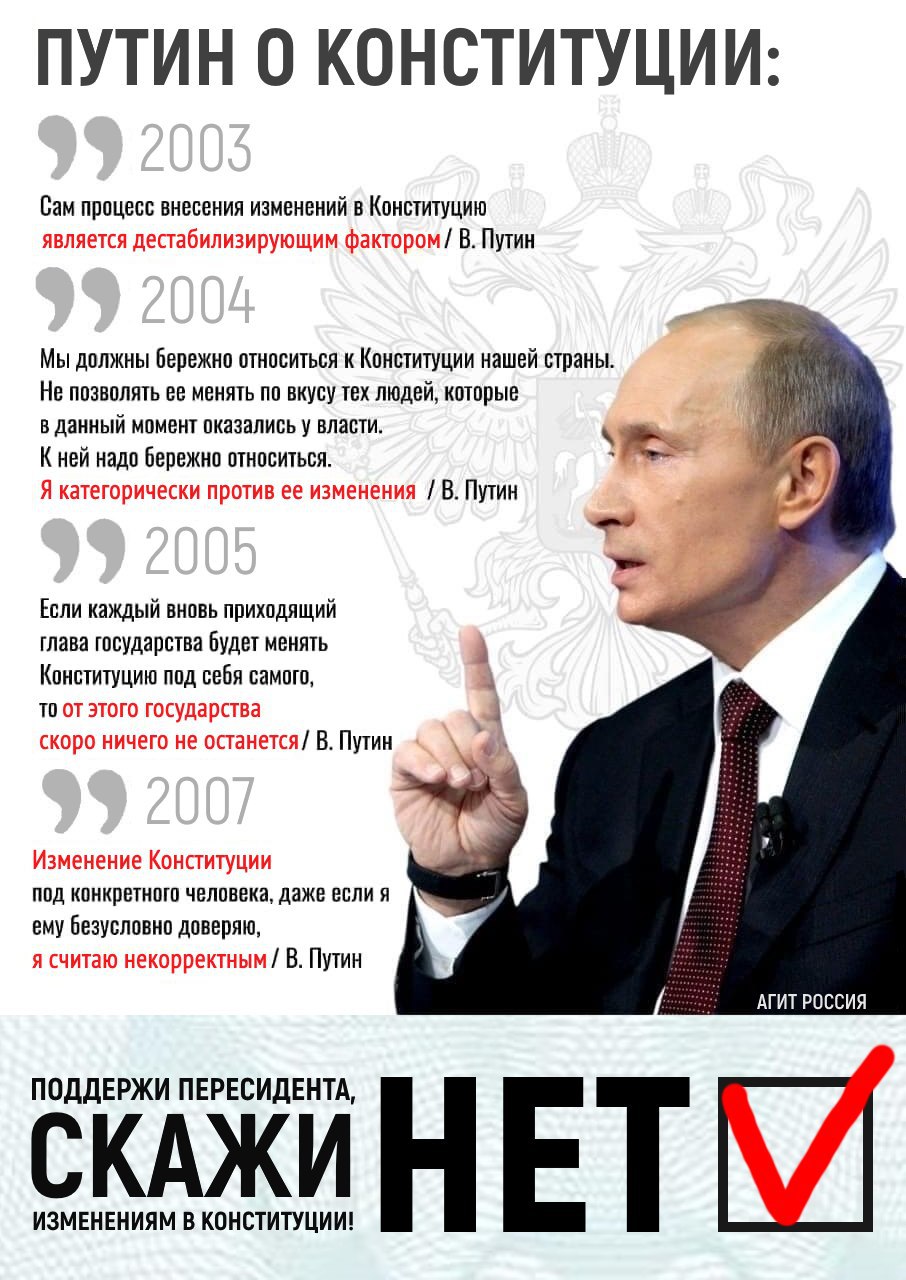 ПУТИН О КОНСТИТУЦИИ:

2003

Сам процесс внесения изменений в Конституцию является дестабилизирующим фактором / В. Путин

2004

Мы должны бережно относиться к Конституции нашей страны. Не позволять ее менять по вкусу тех людей, которые в данный момент оказались у власти. К ней надо бережно относиться. Я категорически против ее изменения / В. Путин

2005

Если каждый вновь приходящий глава государства будет менять Конституцию под себя самого, то от этого государства скоро ничего не останется / В. Путин

2007

Изменение Конституции под конкретного человека, даже если я ему безусловно доверяю, я считаю некорректным / В. Путин

АГИТ РОССИЯ

ПОДДЕРЖИ ПЕРЕСИДЕНТА, СКАЖИ НЕТ ИЗМЕНЕНИЯМ В КОНСТИТУЦИИ!